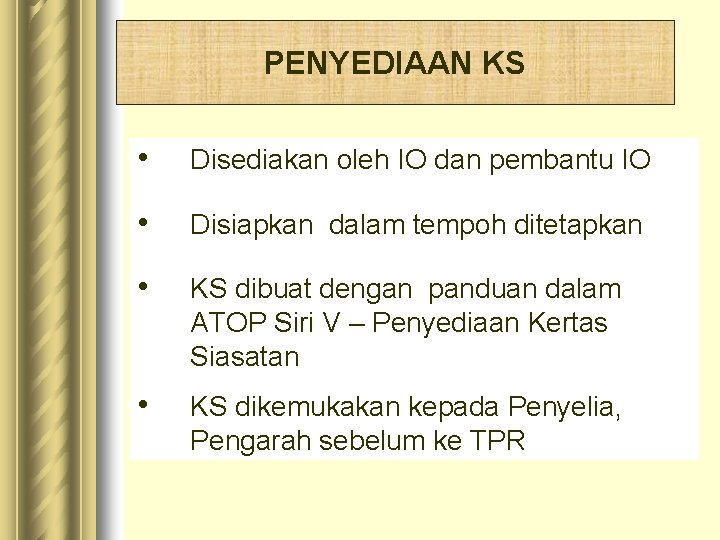 PENYEDIAAN KS

• Disediakan oleh IO dan pembantu IO

• Disiapkan dalam tempoh ditetapkan

• KS dibuat dengan panduan dalam ATOP Siri V – Penyediaan Kertas Siasatan

• KS dikemukakan kepada Penyelia, Pengarah sebelum ke TPR